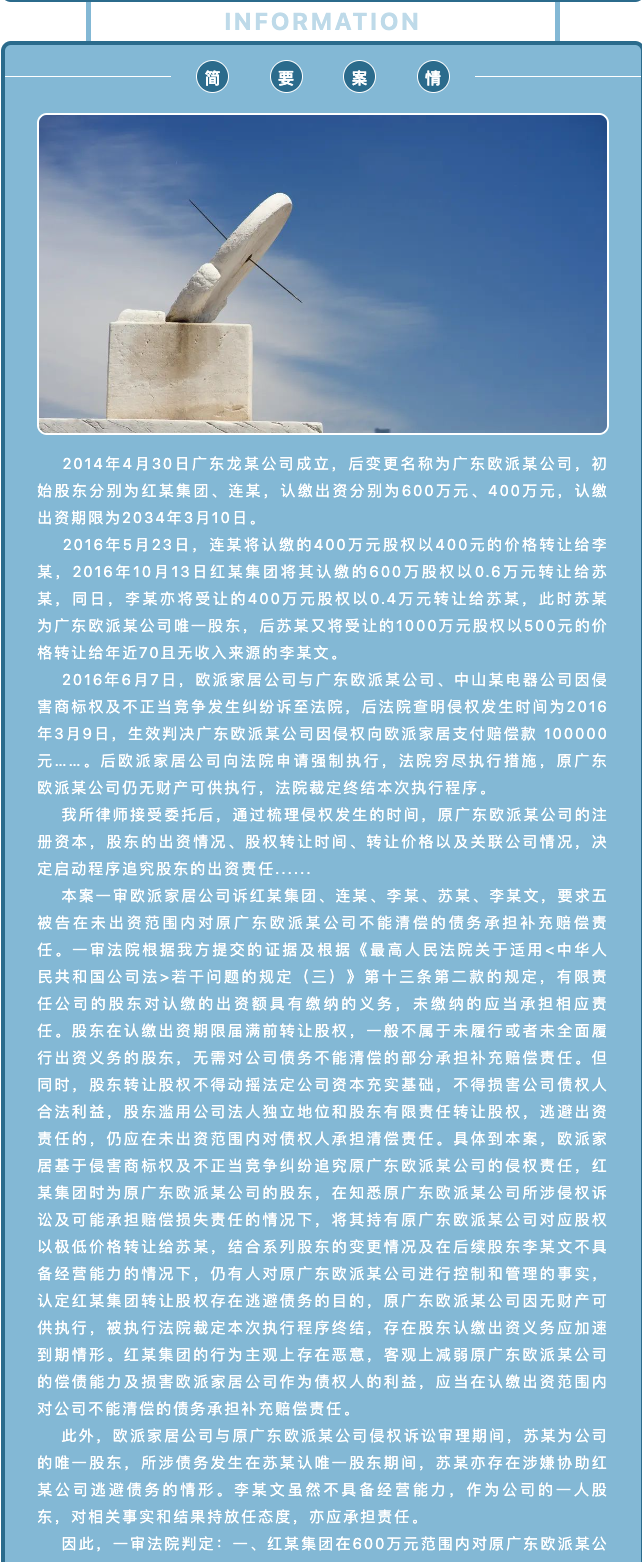 INFORMATION

简 要 案 情

2014年4月30日广东龙某公司成立，后变更名称为广东欧派某公司，初始股东分别为红某集团、连某，认缴出资分别为600万元、400万元，认缴出资期限为2034年3月10日。

2016年5月23日，连某将认缴的400万元股权以400元的价格转让给李某，2016年10月13日红某集团将其认缴的600万股权以0.6万元转让给苏某，同日，李某亦将受让的400万元股权以0.4万元转让给苏某，此时苏某为广东欧派某公司唯一股东，后苏某又将受让的1000万元股权以500元的价格转让给年近70且无收入来源的李某文。

2016年6月7日，欧派家居公司与广东欧派某公司、中山某电器公司因侵害商标权及不正当竞争发生纠纷诉至法院，后法院查明侵权发生时间为2016年3月9日，生效判决广东欧派某公司因侵权向欧派家居支付赔偿款 100000元……。后欧派家居公司向法院申请强制执行，法院穷尽执行措施，原广东欧派某公司仍无财产可供执行，法院裁定终结本次执行程序。

我所律师接受委托后，通过梳理侵权发生的时间，原广东欧派某公司的注册资本，股东的出资情况、股权转让时间、转让价格以及关联公司情况，决定启动程序追究股东的出资责任......

本案一审欧派家居公司诉红某集团、连某、李某、苏某、李某文，要求五被告在未出资范围内对原广东欧派某公司不能清偿的债务承担补充赔偿责任。一审法院根据我方提交的证据及根据《最高人民法院关于适用<中华人民共和国公司法>若干问题的规定（三）》第十三条第二款的规定，有限责任公司的股东对认缴的出资额具有缴纳的义务，未缴纳的应当承担相应责任。股东在认缴出资期限届满前转让股权，一般不属于未履行或者未全面履行出资义务的股东，无需对公司债务不能清偿的部分承担补充赔偿责任。但同时，股东转让股权不得动摇法定公司资本充实基础，不得损害公司债权人合法利益，股东滥用公司法人独立地位和股东有限责任转让股权，逃避出资责任的，仍应在未出资范围内对债权人承担清偿责任。具体到本案，欧派家居基于侵害商标权及不正当竞争纠纷追究原广东欧派某公司的侵权责任，红某集团时为原广东欧派某公司的股东，在知悉原广东欧派某公司所涉侵权诉讼及可能承担赔偿损失责任的情况下，将其持有原广东欧派某公司对应股权以极低价格转让给苏某，结合系列股东的变更情况及在后续股东李某文不具备经营能力的情况下，仍有人对原广东欧派某公司进行控制和管理的事实，认定红某集团转让股权存在逃避债务的目的，原广东欧派某公司因无财产可供执行，被执行法院裁定本次执行程序终结，存在股东认缴出资义务应加速到期情形。红某集团的行为主观上存在恶意，客观上减弱原广东欧派某公司的偿债能力及损害欧派家居公司作为债权人的利益，应当在认缴出资范围内对公司不能清偿的债务承担补充赔偿责任。

此外，欧派家居公司与原广东欧派某公司侵权诉讼审理期间，苏某为公司的唯一股东，所涉债务发生在苏某认唯一股东期间，苏某亦存在涉嫌协助红某公司逃避债务的情形。李某文虽然不具备经营能力，作为公司的一人股东，对相关事实和结果持放任态度，亦应承担责任。

因此，一审法院判定：一、红某集团在600万元范围内对原广东欧派某公